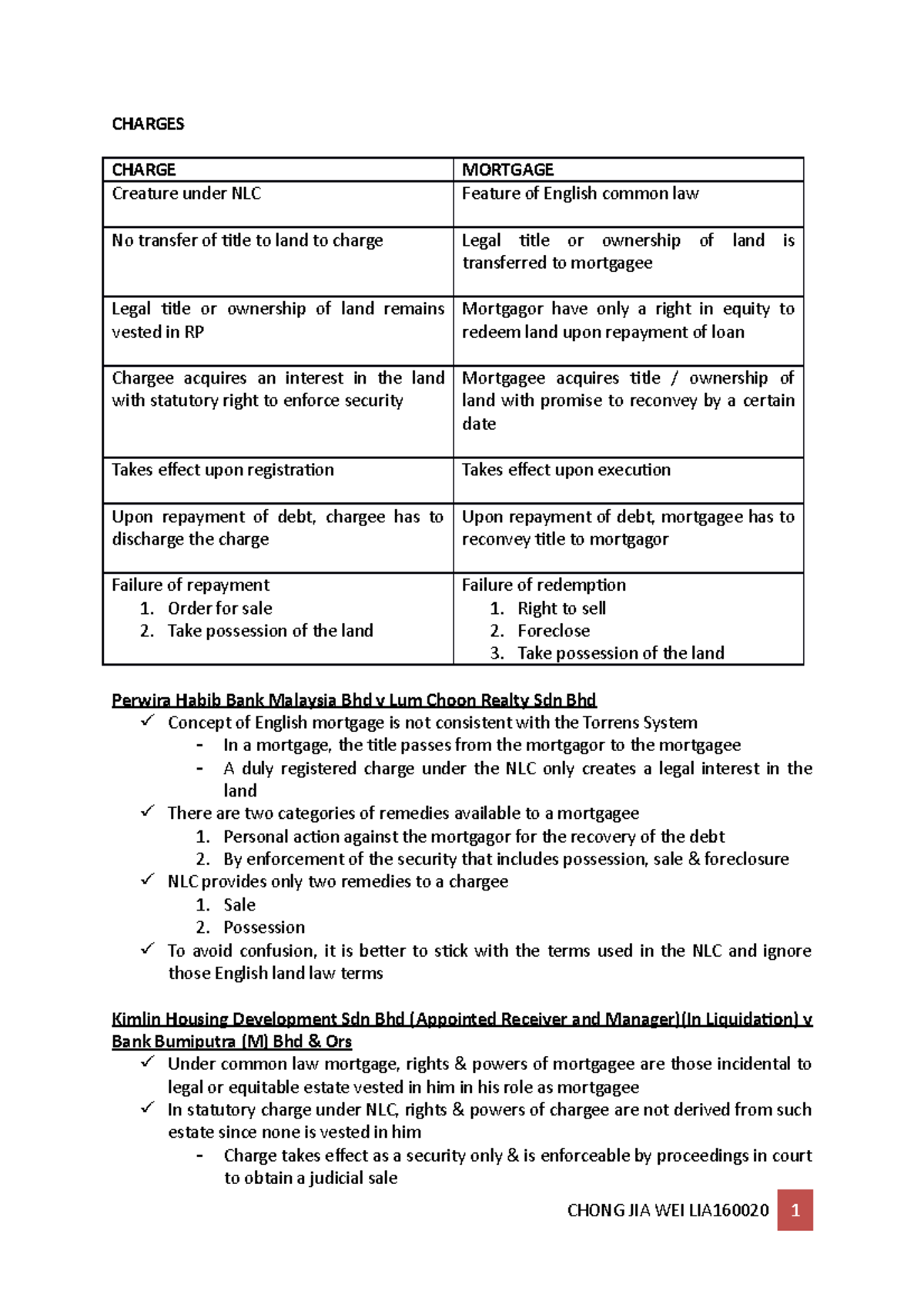 CHARGES

| CHARGE | MORTGAGE |
|---|---|
| Creature under NLC | Feature of English common law |
| No transfer of title to land to charge | Legal title or ownership of land is transferred to mortgagee |
| Legal title or ownership of land remains vested in RP | Mortgagor have only a right in equity to redeem land upon repayment of loan |
| Chargee acquires an interest in the land with statutory right to enforce security | Mortgagee acquires title / ownership of land with promise to reconvey by a certain date |
| Takes effect upon registration | Takes effect upon execution |
| Upon repayment of debt, chargee has to discharge the charge | Upon repayment of debt, mortgagee has to reconvey title to mortgagor |
| Failure of repayment 1. Order for sale 2. Take possession of the land | Failure of redemption 1. Right to sell 2. Foreclose 3. Take possession of the land |

Perwira Habib Bank Malaysia Bhd v Lum Choon Realty Sdn Bhd
✓ Concept of English mortgage is not consistent with the Torrens System
- In a mortgage, the title passes from the mortgagor to the mortgagee
- A duly registered charge under the NLC only creates a legal interest in the land
✓ There are two categories of remedies available to a mortgagee
1. Personal action against the mortgagor for the recovery of the debt
2. By enforcement of the security that includes possession, sale & foreclosure
✓ NLC provides only two remedies to a chargee
1. Sale
2. Possession
✓ To avoid confusion, it is better to stick with the terms used in the NLC and ignore those English land law terms

Kimlin Housing Development Sdn Bhd (Appointed Receiver and Manager)(In Liquidation) v Bank Bumiputra (M) Bhd & Ors
✓ Under common law mortgage, rights & powers of mortgagee are those incidental to legal or equitable estate vested in him in his role as mortgagee
✓ In statutory charge under NLC, rights & powers of chargee are not derived from such estate since none is vested in him
- Charge takes effect as a security only & is enforceable by proceedings in court to obtain a judicial sale

CHONG JIA WEI LIA160020 1